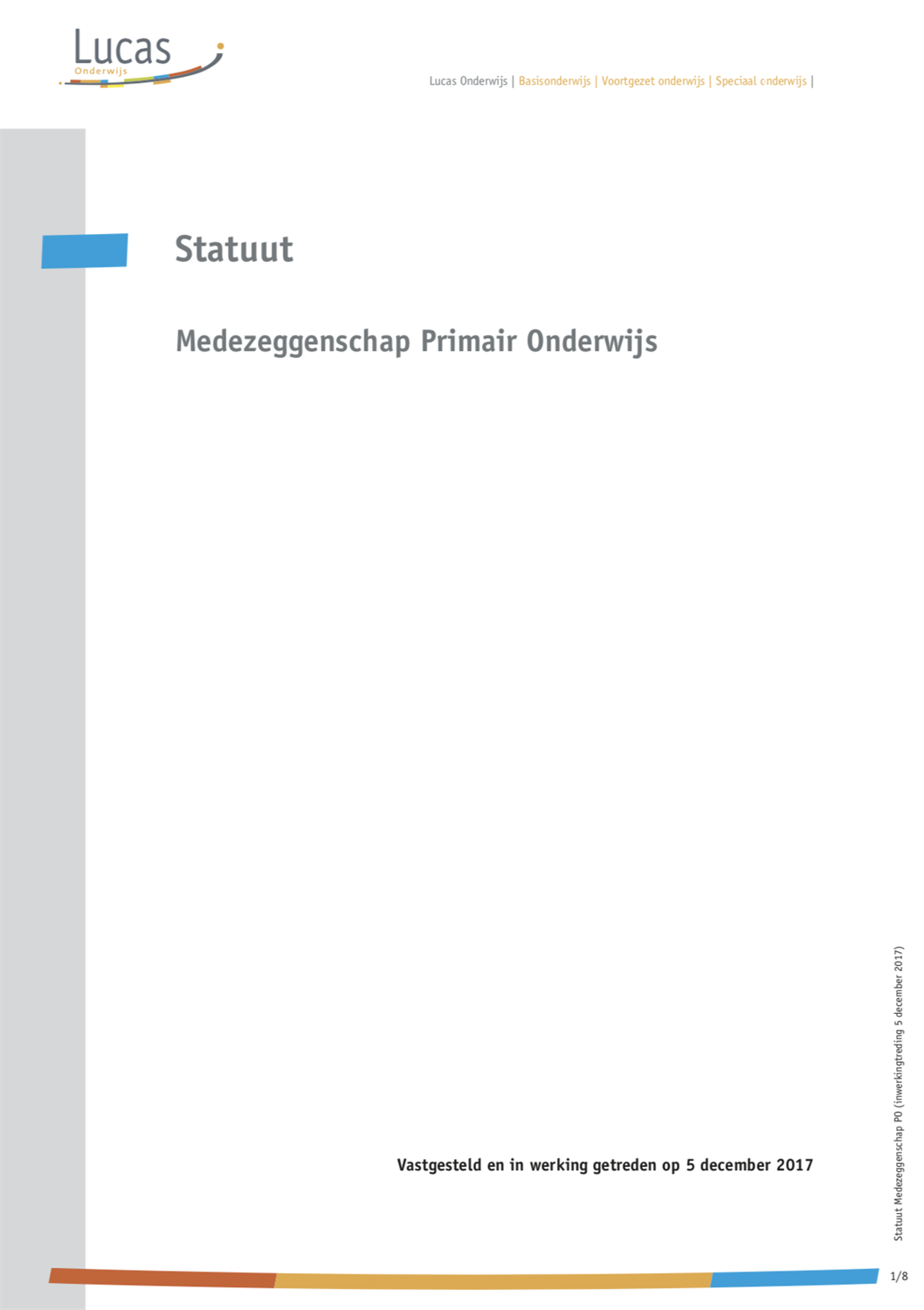 Lucas
Onderwijs

Lucas Onderwijs | Basisonderwijs | Voortgezet onderwijs | Speciaal onderwijs |

Statuut

Medezeggenschap Primair Onderwijs

Vastgesteld en in werking getreden op 5 december 2017

Statuut Medezeggenschap PO (inwerkingtreding 5 december 2017)

1/8